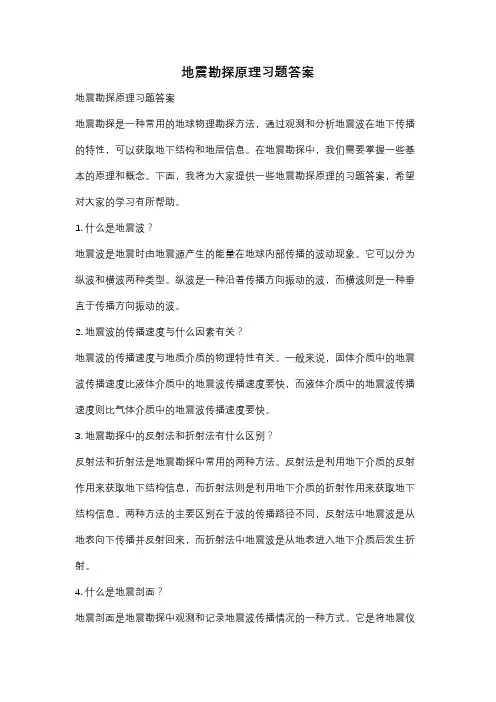 地震勘探原理习题答案

地震勘探原理习题答案

地震勘探是一种常用的地球物理勘探方法，通过观测和分析地震波在地下传播的特性，可以获取地下结构和地层信息。在地震勘探中，我们需要掌握一些基本的原理和概念。下面，我将为大家提供一些地震勘探原理的习题答案，希望对大家的学习有所帮助。

1. 什么是地震波？

地震波是地震时由地震源产生的能量在地球内部传播的波动现象。它可以分为纵波和横波两种类型。纵波是一种沿着传播方向振动的波，而横波则是一种垂直于传播方向振动的波。

2. 地震波的传播速度与什么因素有关？

地震波的传播速度与地质介质的物理特性有关。一般来说，固体介质中的地震波传播速度比液体介质中的地震波传播速度要快，而液体介质中的地震波传播速度则比气体介质中的地震波传播速度要快。

3. 地震勘探中的反射法和折射法有什么区别？

反射法和折射法是地震勘探中常用的两种方法。反射法是利用地下介质的反射作用来获取地下结构信息，而折射法则是利用地下介质的折射作用来获取地下结构信息。两种方法的主要区别在于波的传播路径不同，反射法中地震波是从地表向下传播并反射回来，而折射法中地震波是从地表进入地下介质后发生折射。

4. 什么是地震剖面？

地震剖面是地震勘探中观测和记录地震波传播情况的一种方式。它是将地震仪